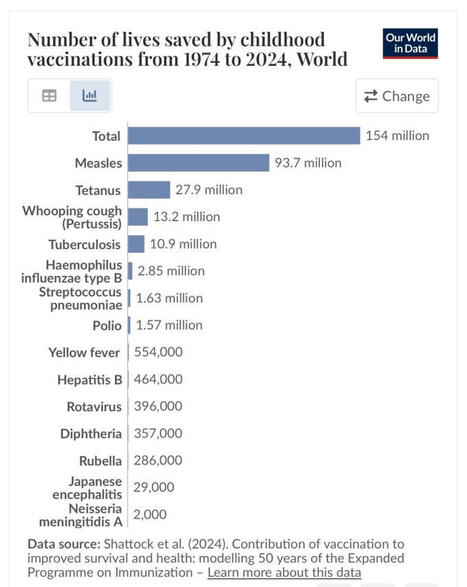 Number of lives saved by childhood vaccinations from 1974 to 2024, World

Our World in Data

Change

Total 154 million
Measles 93.7 million
Tetanus 27.9 million
Whooping cough (Pertussis) 13.2 million
Tuberculosis 10.9 million
Haemophilus influenzae type B 2.85 million
Streptococcus pneumoniae 1.63 million
Polio 1.57 million
Yellow fever 554,000
Hepatitis B 464,000
Rotavirus 396,000
Diphtheria 357,000
Rubella 286,000
Japanese encephalitis 29,000
Neisseria meningitidis A 2,000

Data source: Shattock et al. (2024). Contribution of vaccination to improved survival and health: modelling 50 years of the Expanded Programme on Immunization – Learn more about this data